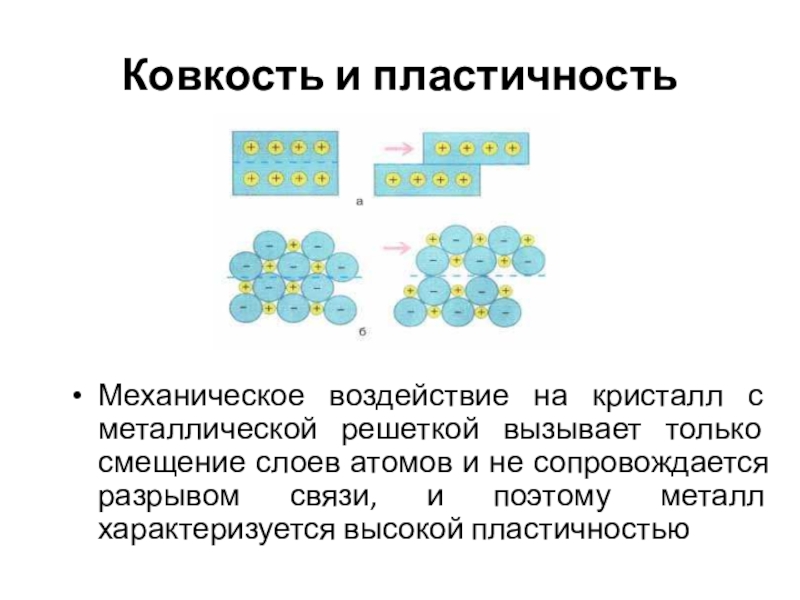 Ковкость и пластичность

а

б

• Механическое воздействие на кристалл с металлической решеткой вызывает только смещение слоев атомов и не сопровождается разрывом связи, и поэтому металл характеризуется высокой пластичностью